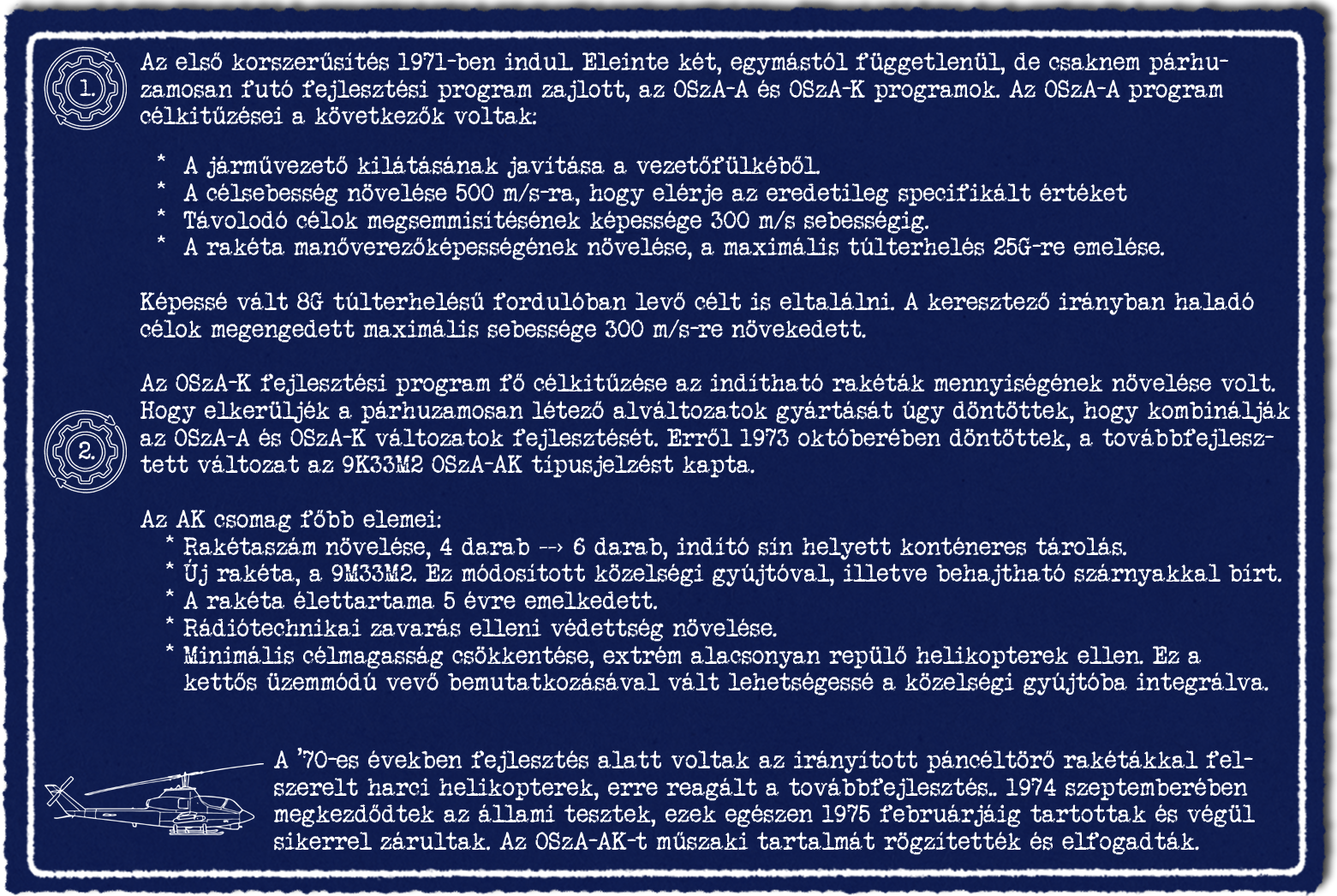 1.

Az első korszerűsítés 1971-ben indul. Eleinte két, egymástól függetlenül, de csaknem párhuzamosan futó fejlesztési program zajlott, az OSzA-A és OSzA-K programok. Az OSzA-A program célkitűzései a következők voltak:

* A járművezető kilátásának javítása a vezetőfülkéből.
* A célsebesség növelése 500 m/s-ra, hogy elérje az eredetileg specifikált értéket
* Távolodó célok megsemmisítésének képessége 300 m/s sebességig.
* A rakéta manőverezőképességének növelése, a maximális túlterhelés 25G-re emelése.

Képessé vált 8G túlterhelésű fordulóban levő célt is eltalálni. A keresztező irányban haladó célok megengedett maximális sebessége 300 m/s-re növekedett.

2.

Az OSzA-K fejlesztési program fő célkitűzése az indítható rakéták mennyiségének növelése volt. Hogy elkerüljék a párhuzamosan létező alváltozatok gyártását úgy döntöttek, hogy kombinálják az OSzA-A és OSzA-K változatok fejlesztését. Erről 1973 októberében döntöttek, a továbbfejlesztett változat az 9K33M2 OSzA-AK típusjelzést kapta.

Az AK csomag főbb elemei:
* Rakétaszám növelése, 4 darab --> 6 darab, indító sín helyett konténeres tárolás.
* Új rakéta, a 9M33M2. Ez módosított közelségi gyújtóval, illetve behajtható szárnyakkal bírt.
* A rakéta élettartama 5 évre emelkedett.
* Rádiótechnikai zavarás elleni védettség növelése.
* Minimális célmagasság csökkentése, extrém alacsonyan repülő helikopterek ellen. Ez a kettős üzemmódú vevő bemutatkozásával vált lehetségessé a közelségi gyújtóba integrálva.

A '70-es években fejlesztés alatt voltak az irányított páncéltörő rakétákkal felszerelt harci helikopterek, erre reagált a továbbfejlesztés.. 1974 szeptemberében megkezdődtek az állami tesztek, ezek egészen 1975 februárjáig tartottak és végül sikerrel zárultak. Az OSzA-AK-t műszaki tartalmát rögzítették és elfogadták.